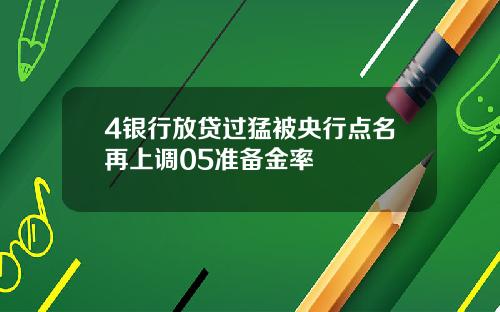 4银行放贷过猛被央行点名再上调05准备金率